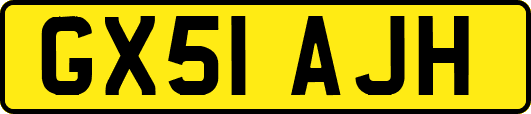 GX51 AJH